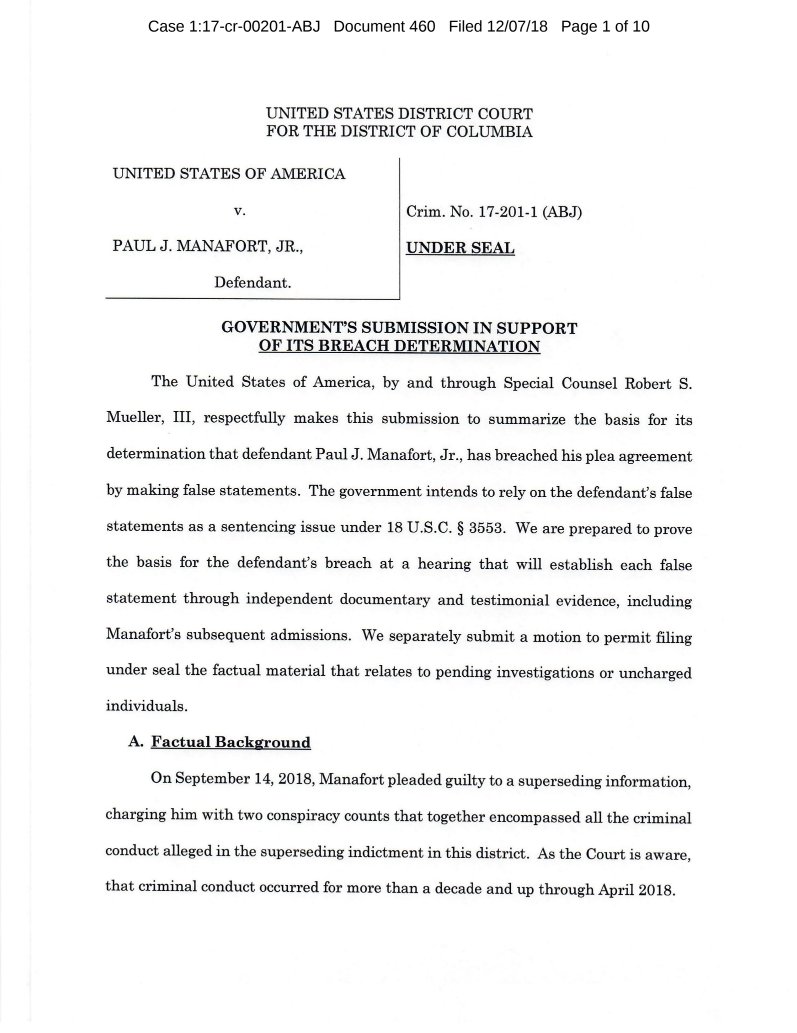 Case 1:17-cr-00201-ABJ Document 460 Filed 12/07/18 Page 1 of 10

UNITED STATES DISTRICT COURT
FOR THE DISTRICT OF COLUMBIA

UNITED STATES OF AMERICA

v.

PAUL J. MANAFORT, JR.,

Defendant.

Crim. No. 17-201-1 (ABJ)

UNDER SEAL

GOVERNMENT'S SUBMISSION IN SUPPORT OF ITS BREACH DETERMINATION

The United States of America, by and through Special Counsel Robert S. Mueller, III, respectfully makes this submission to summarize the basis for its determination that defendant Paul J. Manafort, Jr., has breached his plea agreement by making false statements. The government intends to rely on the defendant's false statements as a sentencing issue under 18 U.S.C. § 3553. We are prepared to prove the basis for the defendant's breach at a hearing that will establish each false statement through independent documentary and testimonial evidence, including Manafort's subsequent admissions. We separately submit a motion to permit filing under seal the factual material that relates to pending investigations or uncharged individuals.

A. Factual Background

On September 14, 2018, Manafort pleaded guilty to a superseding information, charging him with two conspiracy counts that together encompassed all the criminal conduct alleged in the superseding indictment in this district. As the Court is aware, that criminal conduct occurred for more than a decade and up through April 2018.